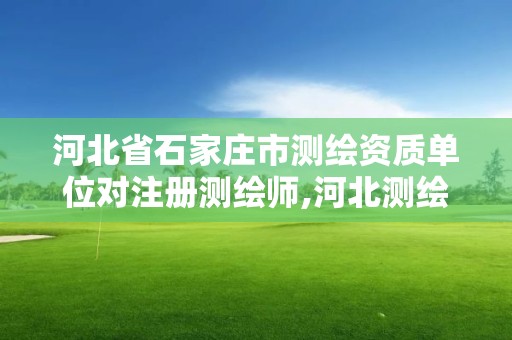 河北省石家庄市测绘资质单位对注册测绘师,河北测绘